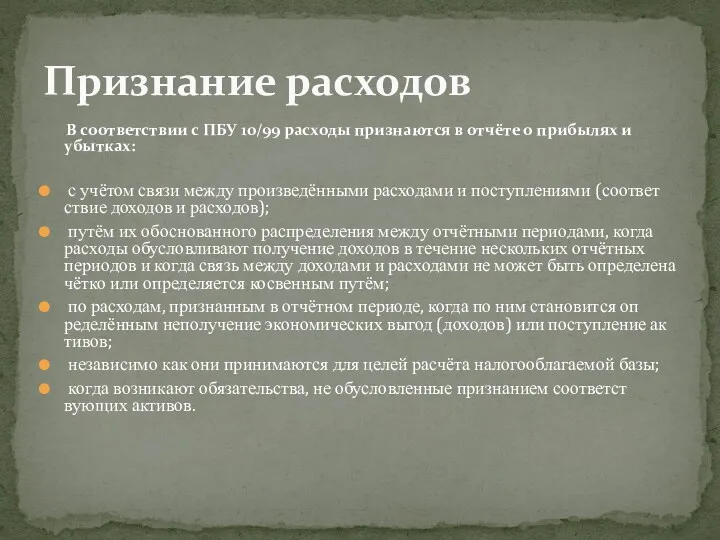 Признание расходов

В соответствии с ПБУ 10/99 расходы признаются в отчёте о прибылях и убытках:

с учётом связи между произведёнными расходами и поступлениями (соответ ствие доходов и расходов);

путём их обоснованного распределения между отчётными периодами, когда расходы обусловливают получение доходов в течение нескольких отчётных периодов и когда связь между доходами и расходами не может быть определена чётко или определяется косвенным путём;

по расходам, признанным в отчётном периоде, когда по ним становится оп ределённым неполучение экономических выгод (доходов) или поступление ак тивов;

независимо как они принимаются для целей расчёта налогооблагаемой базы;

когда возникают обязательства, не обусловленные признанием соответст вующих активов.